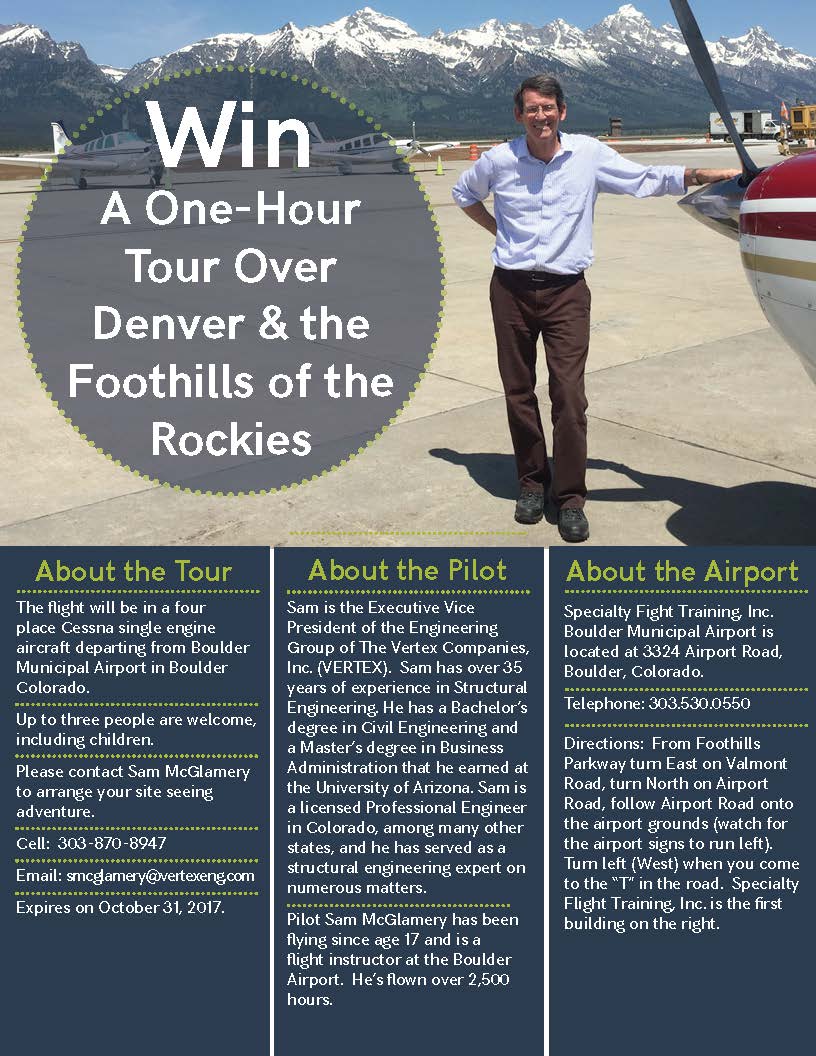 Win

A One-Hour Tour Over Denver & the Foothills of the Rockies

About the Tour

The flight will be in a four place Cessna single engine aircraft departing from Boulder Municipal Airport in Boulder Colorado.

Up to three people are welcome, including children.

Please contact Sam McGlamery to arrange your site seeing adventure.

Cell: 303-870-8947

Email: smcglamery@vertexeng.com

Expires on October 31, 2017.

About the Pilot

Sam is the Executive Vice President of the Engineering Group of The Vertex Companies, Inc. (VERTEX). Sam has over 35 years of experience in Structural Engineering. He has a Bachelor's degree in Civil Engineering and a Master's degree in Business Administration that he earned at the University of Arizona. Sam is a licensed Professional Engineer in Colorado, among many other states, and he has served as a structural engineering expert on numerous matters.

Pilot Sam McGlamery has been flying since age 17 and is a flight instructor at the Boulder Airport. He's flown over 2,500 hours.

About the Airport

Specialty Fight Training, Inc. Boulder Municipal Airport is located at 3324 Airport Road, Boulder, Colorado.

Telephone: 303.530.0550

Directions: From Foothills Parkway turn East on Valmont Road, turn North on Airport Road, follow Airport Road onto the airport grounds (watch for the airport signs to run left). Turn left (West) when you come to the "T" in the road. Specialty Flight Training, Inc. is the first building on the right.